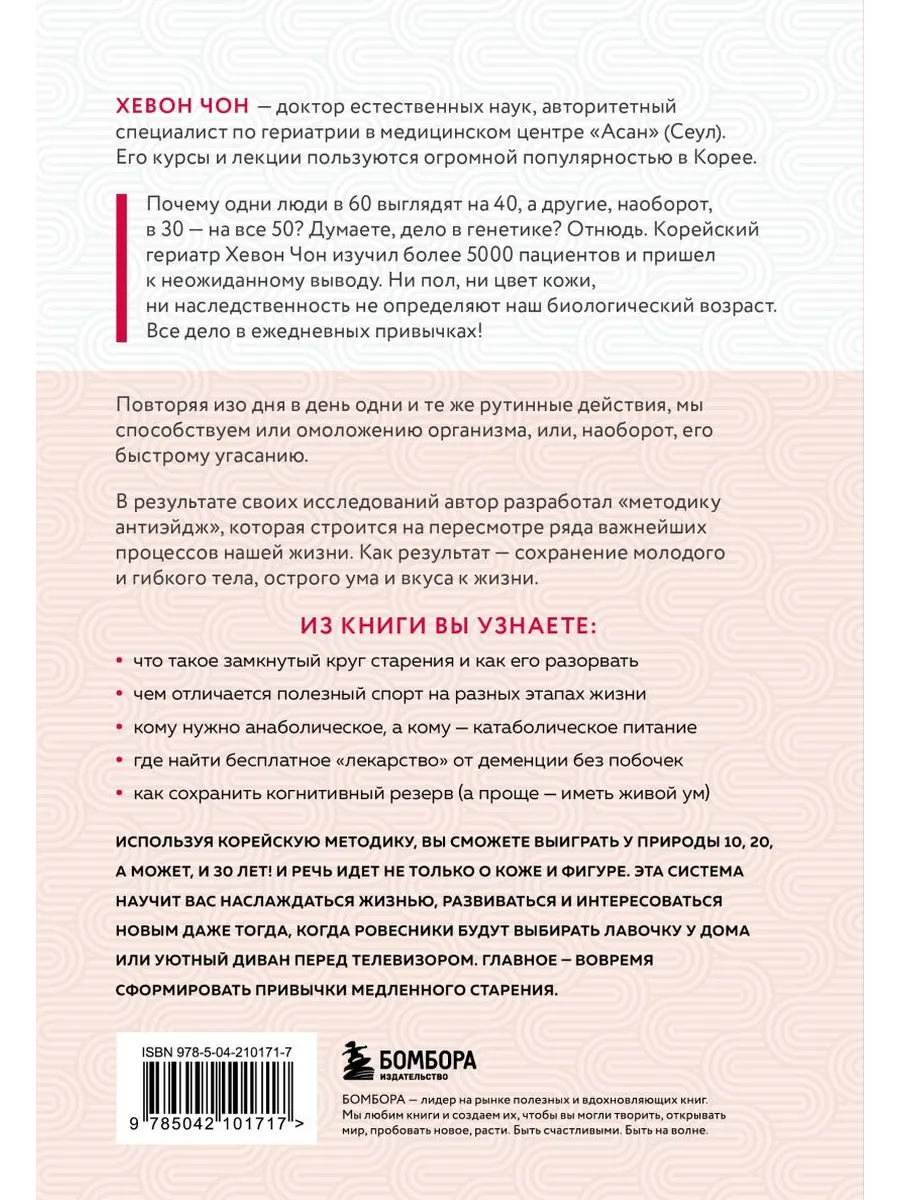 ХЕВОН ЧОН — доктор естественных наук, авторитетный специалист по гериатрии в медицинском центре «Асан» (Сеул). Его курсы и лекции пользуются огромной популярностью в Корее.

Почему одни люди в 60 выглядят на 40, а другие, наоборот, в 30 — на все 50? Думаете, дело в генетике? Отнюдь. Корейский гериатр Хевон Чон изучил более 5000 пациентов и пришел к неожиданному выводу. Ни пол, ни цвет кожи, ни наследственность не определяют наш биологический возраст. Все дело в ежедневных привычках!

Повторяя изо дня в день одни и те же рутинные действия, мы способствуем или омоложению организма, или, наоборот, его быстрому угасанию.

В результате своих исследований автор разработал «методику антиэйдж», которая строится на пересмотре ряда важнейших процессов нашей жизни. Как результат — сохранение молодого и гибкого тела, острого ума и вкуса к жизни.

ИЗ КНИГИ ВЫ УЗНАЕТЕ:

• что такое замкнутый круг старения и как его разорвать
• чем отличается полезный спорт на разных этапах жизни
• кому нужно анаболическое, а кому — катаболическое питание
• где найти бесплатное «лекарство» от деменции без побочек
• как сохранить когнитивный резерв (а проще — иметь живой ум)

ИСПОЛЬЗУЯ КОРЕЙСКУЮ МЕТОДИКУ, ВЫ СМОЖЕТЕ ВЫИГРАТЬ У ПРИРОДЫ 10, 20, А МОЖЕТ, И 30 ЛЕТ! И РЕЧЬ ИДЕТ НЕ ТОЛЬКО О КОЖЕ И ФИГУРЕ. ЭТА СИСТЕМА НАУЧИТ ВАС НАСЛАЖДАТЬСЯ ЖИЗНЬЮ, РАЗВИВАТЬСЯ И ИНТЕРЕСОВАТЬСЯ НОВЫМ ДАЖЕ ТОГДА, КОГДА РОВЕСНИКИ БУДУТ ВЫБИРАТЬ ЛАВОЧКУ У ДОМА ИЛИ УЮТНЫЙ ДИВАН ПЕРЕД ТЕЛЕВИЗОРОМ. ГЛАВНОЕ – ВОВРЕМЯ СФОРМИРОВАТЬ ПРИВЫЧКИ МЕДЛЕННОГО СТАРЕНИЯ.

ISBN 978-5-04-210171-7

9 785042 101717 >

БОМБОРА
ИЗДАТЕЛЬСТВО

БОМБОРА — лидер на рынке полезных и вдохновляющих книг. Мы любим книги и создаем их, чтобы вы могли творить, открывать мир, пробовать новое, расти. Быть счастливыми. Быть на волне.